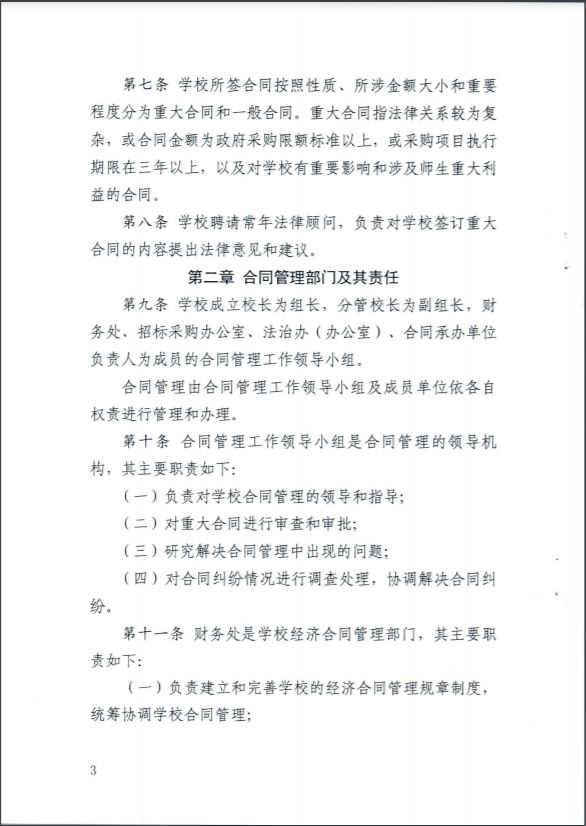 第七条 学校所签合同按照性质、所涉金额大小和重要程度分为重大合同和一般合同。重大合同指法律关系较为复杂，或合同金额为政府采购限额标准以上，或采购项目执行期限在三年以上，以及对学校有重要影响和涉及师生重大利益的合同。

第八条 学校聘请常年法律顾问，负责对学校签订重大合同的内容提出法律意见和建议。

第二章 合同管理部门及其责任

第九条 学校成立校长为组长，分管校长为副组长，财务处、招标采购办公室、法治办（办公室）、合同承办单位负责人为成员的合同管理工作领导小组。

合同管理由合同管理工作领导小组及成员单位依各自权责进行管理和办理。

第十条 合同管理工作领导小组是合同管理的领导机构，其主要职责如下:

（一）负责对学校合同管理的领导和指导;

（二）对重大合同进行审查和审批;

（三）研究解决合同管理中出现的问题;

（四）对合同纠纷情况进行调查处理，协调解决合同纠纷。

第十一条 财务处是学校经济合同管理部门，其主要职责如下:

（一）负责建立和完善学校的经济合同管理规章制度，统筹协调学校合同管理;

3